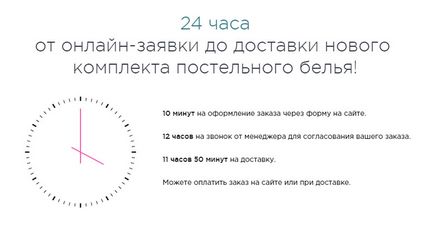 24 часа
от онлайн-заявки до доставки нового комплекта постельного белья!

10 минут на оформление заказа через форму на сайте.

12 часов на звонок от менеджера для согласования вашего заказа.

11 часов 50 минут на доставку.

Можете оплатить заказ на сайте или при доставке.